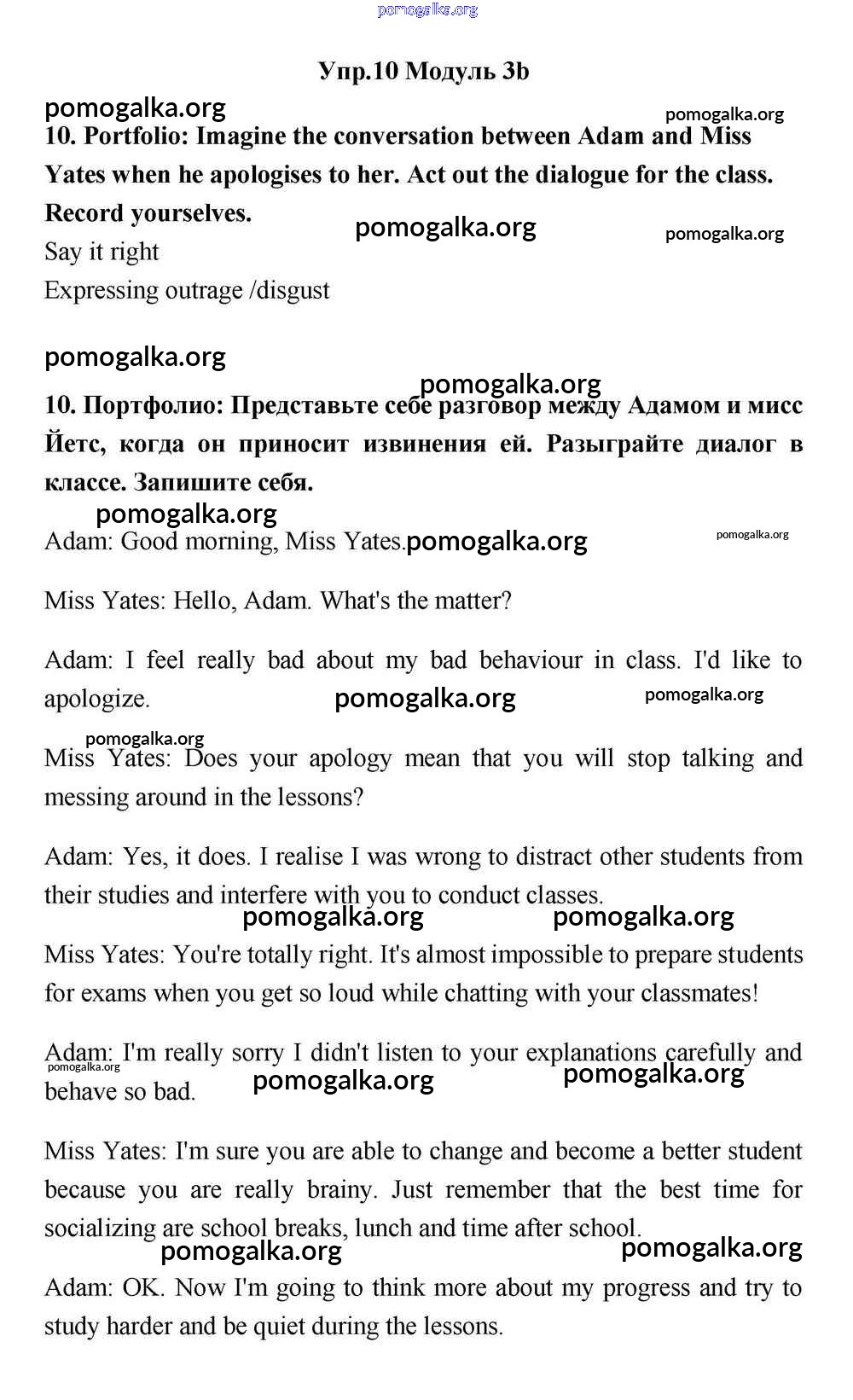 pomogalka.org

Упр.10 Модуль 3b

pomogalka.org
pomogalka.org
10. Portfolio: Imagine the conversation between Adam and Miss Yates when he apologises to her. Act out the dialogue for the class. Record yourselves.
pomogalka.org
pomogalka.org
Say it right
Expressing outrage /disgust

pomogalka.org
pomogalka.org
10. Портфолио: Представьте себе разговор между Адамом и мисс Йетс, когда он приносит извинения ей. Разыграйте диалог в классе. Запишите себя.

pomogalka.org
Adam: Good morning, Miss Yates. pomogalka.org
pomogalka.org

Miss Yates: Hello, Adam. What's the matter?

Adam: I feel really bad about my bad behaviour in class. I'd like to apologize. pomogalka.org
pomogalka.org

pomogalka.org
Miss Yates: Does your apology mean that you will stop talking and messing around in the lessons?

Adam: Yes, it does. I realise I was wrong to distract other students from their studies and interfere with you to conduct classes.
pomogalka.org
pomogalka.org

Miss Yates: You're totally right. It's almost impossible to prepare students for exams when you get so loud while chatting with your classmates!

Adam: I'm really sorry I didn't listen to your explanations carefully and behave so bad.
pomogalka.org
pomogalka.org
pomogalka.org

Miss Yates: I'm sure you are able to change and become a better student because you are really brainy. Just remember that the best time for socializing are school breaks, lunch and time after school.
pomogalka.org
pomogalka.org

Adam: OK. Now I'm going to think more about my progress and try to study harder and be quiet during the lessons.